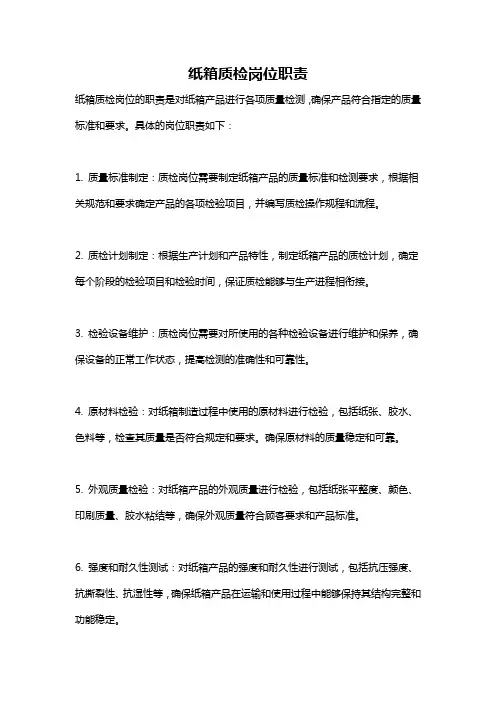 纸箱质检岗位职责

纸箱质检岗位的职责是对纸箱产品进行各项质量检测，确保产品符合指定的质量标准和要求。具体的岗位职责如下：

1. 质量标准制定：质检岗位需要制定纸箱产品的质量标准和检测要求，根据相关规范和要求确定产品的各项检验项目，并编写质检操作规程和流程。

2. 质检计划制定：根据生产计划和产品特性，制定纸箱产品的质检计划，确定每个阶段的检验项目和检验时间，保证质检能够与生产进程相衔接。

3. 检验设备维护：质检岗位需要对所使用的各种检验设备进行维护和保养，确保设备的正常工作状态，提高检测的准确性和可靠性。

4. 原材料检验：对纸箱制造过程中使用的原材料进行检验，包括纸张、胶水、色料等，检查其质量是否符合规定和要求。确保原材料的质量稳定和可靠。

5. 外观质量检验：对纸箱产品的外观质量进行检验，包括纸张平整度、颜色、印刷质量、胶水粘结等，确保外观质量符合顾客要求和产品标准。

6. 强度和耐久性测试：对纸箱产品的强度和耐久性进行测试，包括抗压强度、抗撕裂性、抗湿性等，确保纸箱产品在运输和使用过程中能够保持其结构完整和功能稳定。